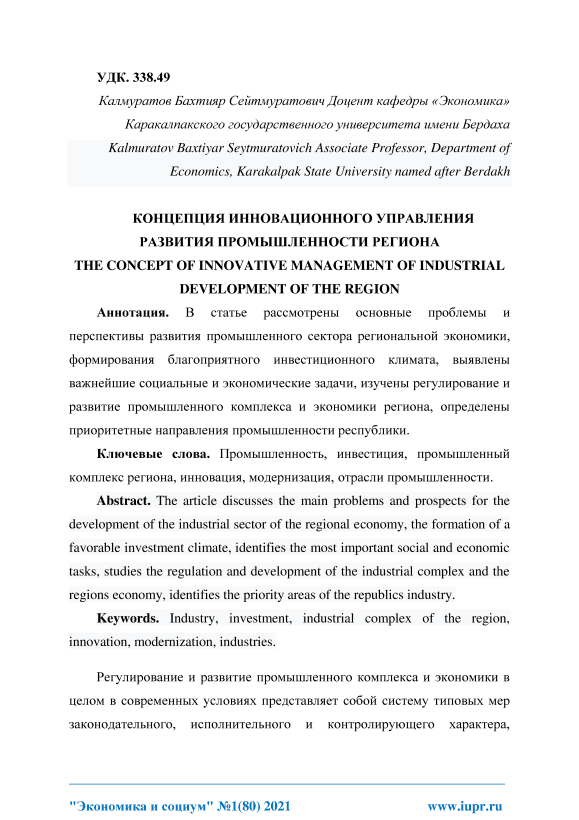 УДК. 338.49

Калмуратов Бахтияр Сейтмуратович Доцент кафедры «Экономика» Каракалпакского государственного университета имени Бердаха
Kalmuratov Baxtiyar Seytmuratovich Associate Professor, Department of Economics, Karakalpak State University named after Berdakh

КОНЦЕПЦИЯ ИННОВАЦИОННОГО УПРАВЛЕНИЯ РАЗВИТИЯ ПРОМЫШЛЕННОСТИ РЕГИОНА
THE CONCEPT OF INNOVATIVE MANAGEMENT OF INDUSTRIAL DEVELOPMENT OF THE REGION

Аннотация. В статье рассмотрены основные проблемы и перспективы развития промышленного сектора региональной экономики, формирования благоприятного инвестиционного климата, выявлены важнейшие социальные и экономические задачи, изучены регулирование и развитие промышленного комплекса и экономики региона, определены приоритетные направления промышленности республики.

Ключевые слова. Промышленность, инвестиция, промышленный комплекс региона, инновация, модернизация, отрасли промышленности.

Abstract. The article discusses the main problems and prospects for the development of the industrial sector of the regional economy, the formation of a favorable investment climate, identifies the most important social and economic tasks, studies the regulation and development of the industrial complex and the regions economy, identifies the priority areas of the republics industry.

Keywords. Industry, investment, industrial complex of the region, innovation, modernization, industries.

Регулирование и развитие промышленного комплекса и экономики в целом в современных условиях представляет собой систему типовых мер законодательного, исполнительного и контролирующего характера,

"Экономика и социум" №1(80) 2021 www.iupr.ru